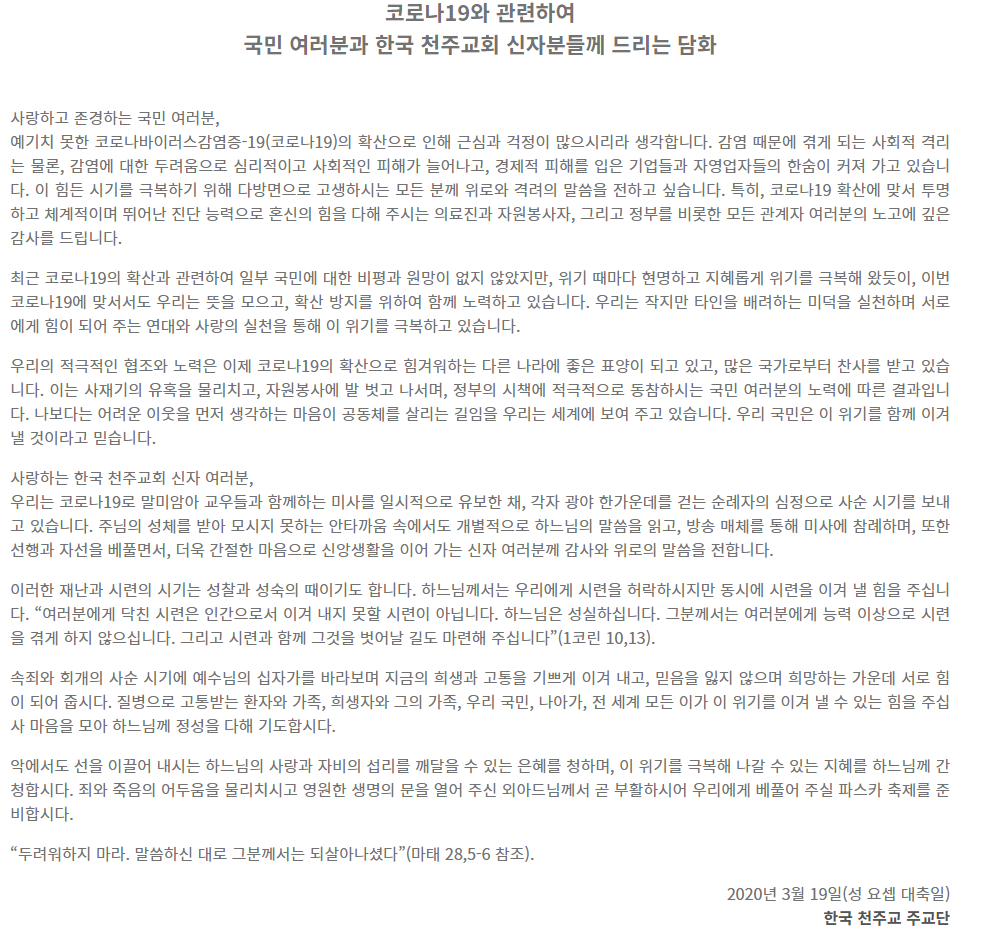 코로나19와 관련하여
국민 여러분과 한국 천주교회 신자분들께 드리는 담화

사랑하고 존경하는 국민 여러분,
예기치 못한 코로나바이러스감염증-19(코로나19)의 확산으로 인해 근심과 걱정이 많으시리라 생각합니다. 감염 때문에 겪게 되는 사회적 격리는 물론, 감염에 대한 두려움으로 심리적이고 사회적인 피해가 늘어나고, 경제적 피해를 입은 기업들과 자영업자들의 한숨이 커져 가고 있습니다. 이 힘든 시기를 극복하기 위해 다방면으로 고생하시는 모든 분께 위로와 격려의 말씀을 전하고 싶습니다. 특히, 코로나19 확산에 맞서 투명하고 체계적이며 뛰어난 진단 능력으로 혼신의 힘을 다해 주시는 의료진과 자원봉사자, 그리고 정부를 비롯한 모든 관계자 여러분의 노고에 깊은 감사를 드립니다.

최근 코로나19의 확산과 관련하여 일부 국민에 대한 비평과 원망이 없지 않았지만, 위기 때마다 현명하고 지혜롭게 위기를 극복해 왔듯이, 이번 코로나19에 맞서서도 우리는 뜻을 모으고, 확산 방지를 위하여 함께 노력하고 있습니다. 우리는 작지만 타인을 배려하는 미덕을 실천하며 서로에게 힘이 되어 주는 연대와 사랑의 실천을 통해 이 위기를 극복하고 있습니다.

우리의 적극적인 협조와 노력은 이제 코로나19의 확산으로 힘겨워하는 다른 나라에 좋은 표양이 되고 있고, 많은 국가로부터 찬사를 받고 있습니다. 이는 사재기의 유혹을 물리치고, 자원봉사에 발 벗고 나서며, 정부의 시책에 적극적으로 동참하시는 국민 여러분의 노력에 따른 결과입니다. 나보다는 어려운 이웃을 먼저 생각하는 마음이 공동체를 살리는 길임을 우리는 세계에 보여 주고 있습니다. 우리 국민은 이 위기를 함께 이겨 낼 것이라고 믿습니다.

사랑하는 한국 천주교회 신자 여러분,
우리는 코로나19로 말미암아 교우들과 함께하는 미사를 일시적으로 유보한 채, 각자 광야 한가운데를 걷는 순례자의 심정으로 사순 시기를 보내고 있습니다. 주님의 성체를 받아 모시지 못하는 안타까움 속에서도 개별적으로 하느님의 말씀을 읽고, 방송 매체를 통해 미사에 참례하며, 또한 선행과 자선을 베풀면서, 더욱 간절한 마음으로 신앙생활을 이어 가는 신자 여러분께 감사와 위로의 말씀을 전합니다.

이러한 재난과 시련의 시기는 성찰과 성숙의 때이기도 합니다. 하느님께서는 우리에게 시련을 허락하시지만 동시에 시련을 이겨 낼 힘을 주십니다. “여러분에게 닥친 시련은 인간으로서 이겨 내지 못할 시련이 아닙니다. 하느님은 성실하십니다. 그분께서는 여러분에게 능력 이상으로 시련을 겪게 하지 않으십니다. 그리고 시련과 함께 그것을 벗어날 길도 마련해 주십니다”(1코린 10,13).

속죄와 회개의 사순 시기에 예수님의 십자가를 바라보며 지금의 희생과 고통을 기쁘게 이겨 내고, 믿음을 잃지 않으며 희망하는 가운데 서로 힘이 되어 줍시다. 질병으로 고통받는 환자와 가족, 희생자와 그의 가족, 우리 국민, 나아가, 전 세계 모든 이가 이 위기를 이겨 낼 수 있는 힘을 주십사 마음을 모아 하느님께 정성을 다해 기도합시다.

악에서도 선을 이끌어 내시는 하느님의 사랑과 자비의 섭리를 깨달을 수 있는 은혜를 청하며, 이 위기를 극복해 나갈 수 있는 지혜를 하느님께 간청합시다. 죄와 죽음의 어두움을 물리치시고 영원한 생명의 문을 열어 주신 외아드님께서 곧 부활하시어 우리에게 베풀어 주실 파스카 축제를 준비합시다.

“두려워하지 마라. 말씀하신 대로 그분께서는 되살아나셨다”(마태 28,5-6 참조).

2020년 3월 19일(성 요셉 대축일)
한국 천주교 주교단